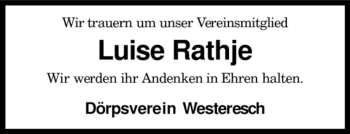 Wir trauern um unser Vereinsmitglied

Luise Rathje

Wir werden ihr Andenken in Ehren halten.

Dörpsverein Westeresch